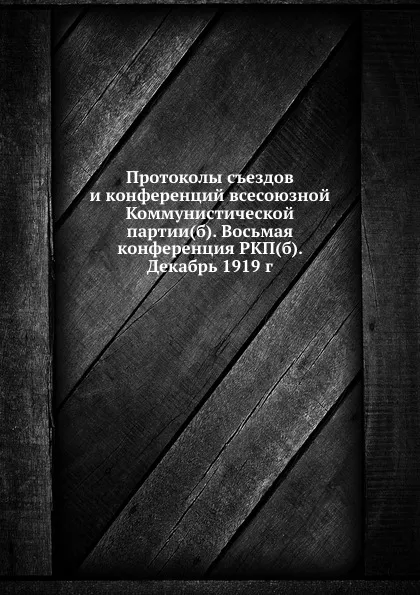 Протоколы съездов и конференций всесоюзной Коммунистической партии(б). Восьмая конференция РКП(б). Декабрь 1919 г